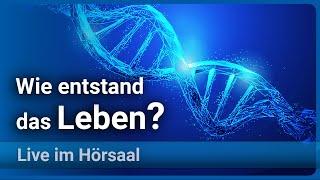 Wie entstand das Leben?

Live im Hörsaal